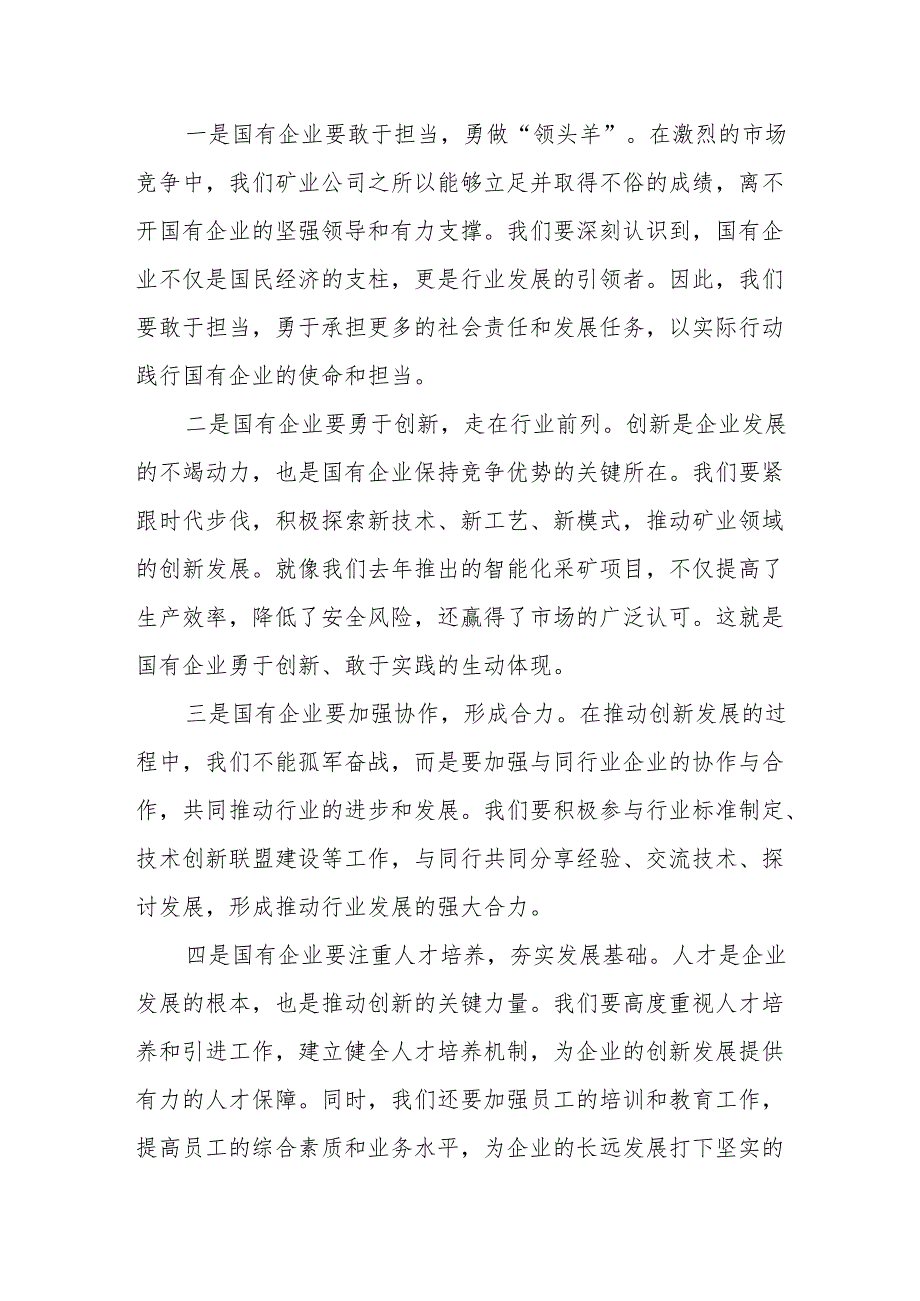 一是国有企业要敢于担当，勇做“领头羊”。在激烈的市场竞争中，我们矿业公司之所以能够立足并取得不俗的成绩，离不开国有企业的坚强领导和有力支撑。我们要深刻认识到，国有企业不仅是国民经济的支柱，更是行业发展的引领者。因此，我们要敢于担当，勇于承担更多的社会责任和发展任务，以实际行动践行国有企业的使命和担当。

二是国有企业要勇于创新，走在行业前列。创新是企业发展的不竭动力，也是国有企业保持竞争优势的关键所在。我们要紧跟时代步伐，积极探索新技术、新工艺、新模式，推动矿业领域的创新发展。就像我们去年推出的智能化采矿项目，不仅提高了生产效率，降低了安全风险，还赢得了市场的广泛认可。这就是国有企业勇于创新、敢于实践的生动体现。

三是国有企业要加强协作，形成合力。在推动创新发展的过程中，我们不能孤军奋战，而是要加强与同行业企业的协作与合作，共同推动行业的进步和发展。我们要积极参与行业标准制定、技术创新联盟建设等工作，与同行共同分享经验、交流技术、探讨发展，形成推动行业发展的强大合力。

四是国有企业要注重人才培养，夯实发展基础。人才是企业发展的根本，也是推动创新的关键力量。我们要高度重视人才培养和引进工作，建立健全人才培养机制，为企业的创新发展提供有力的人才保障。同时，我们还要加强员工的培训和教育工作，提高员工的综合素质和业务水平，为企业的长远发展打下坚实的